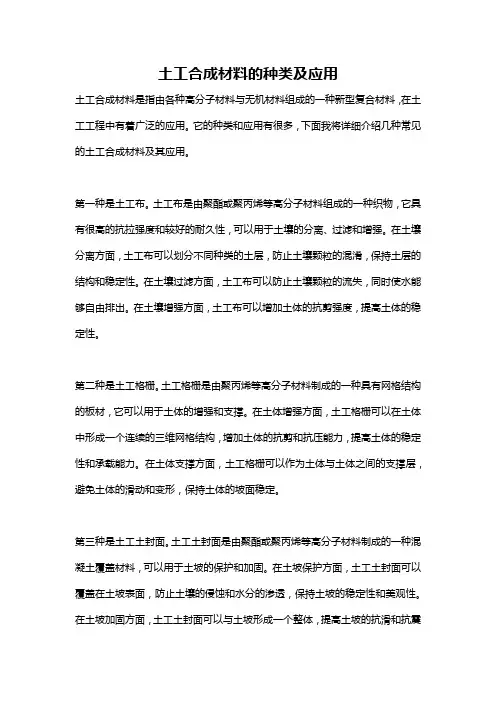 土工合成材料的种类及应用

土工合成材料是指由各种高分子材料与无机材料组成的一种新型复合材料，在土工工程中有着广泛的应用。它的种类和应用有很多，下面我将详细介绍几种常见的土工合成材料及其应用。

第一种是土工布。土工布是由聚酯或聚丙烯等高分子材料组成的一种织物，它具有很高的抗拉强度和较好的耐久性，可以用于土壤的分离、过滤和增强。在土壤分离方面，土工布可以划分不同种类的土层，防止土壤颗粒的混淆，保持土层的结构和稳定性。在土壤过滤方面，土工布可以防止土壤颗粒的流失，同时使水能够自由排出。在土壤增强方面，土工布可以增加土体的抗剪强度，提高土体的稳定性。

第二种是土工格栅。土工格栅是由聚丙烯等高分子材料制成的一种具有网格结构的板材，它可以用于土体的增强和支撑。在土体增强方面，土工格栅可以在土体中形成一个连续的三维网格结构，增加土体的抗剪和抗压能力，提高土体的稳定性和承载能力。在土体支撑方面，土工格栅可以作为土体与土体之间的支撑层，避免土体的滑动和变形，保持土体的坡面稳定。

第三种是土工土封面。土工土封面是由聚酯或聚丙烯等高分子材料制成的一种混凝土覆盖材料，可以用于土坡的保护和加固。在土坡保护方面，土工土封面可以覆盖在土坡表面，防止土壤的侵蚀和水分的渗透，保持土坡的稳定性和美观性。在土坡加固方面，土工土封面可以与土坡形成一个整体，提高土坡的抗滑和抗震